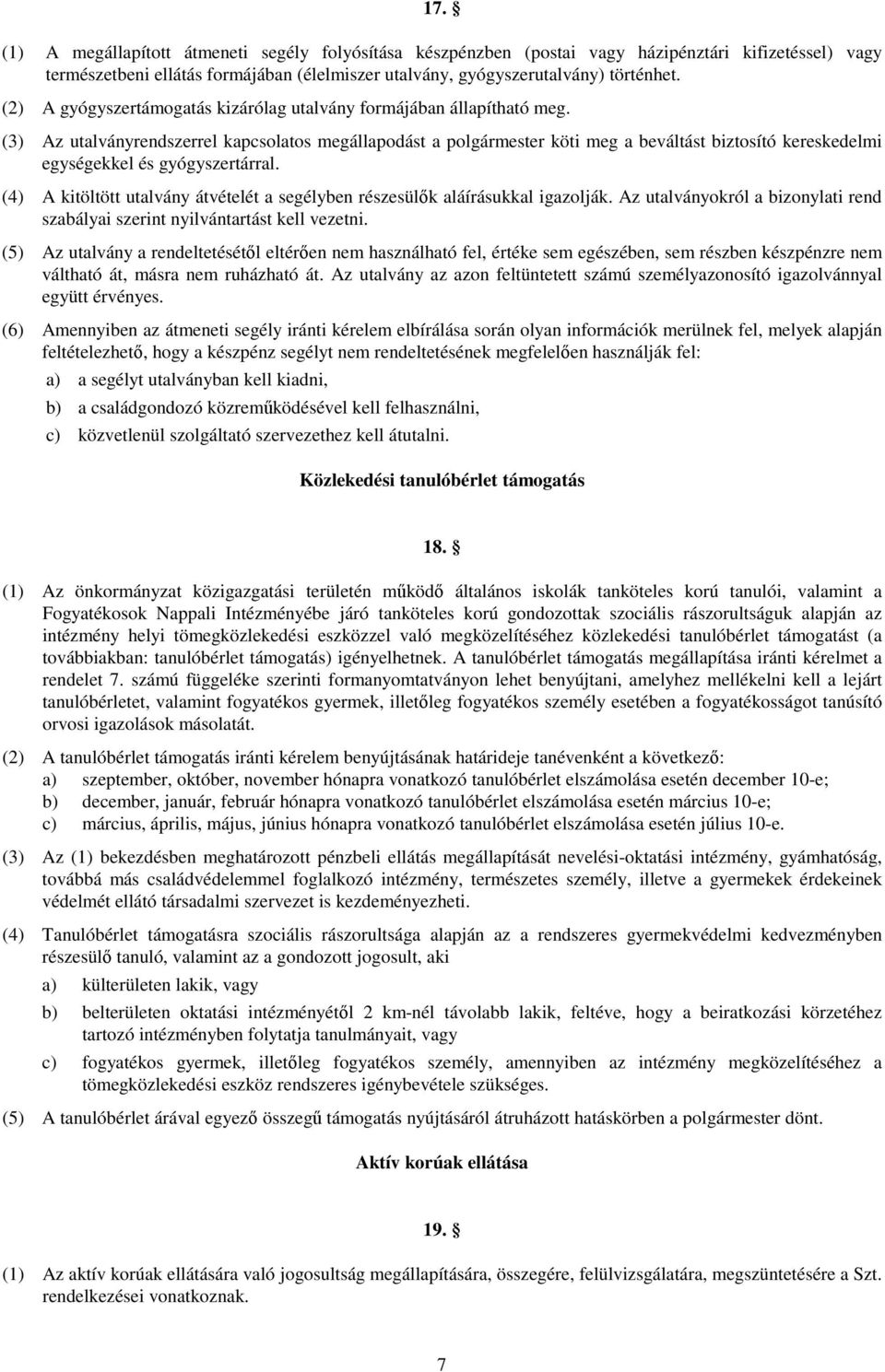 17. §

(1) A megállapított átmeneti segély folyósítása készpénzben (postai vagy házipénztári kifizetéssel) vagy természetbeni ellátás formájában (élelmiszer utalvány, gyógyszerutalvány) történhet.

(2) A gyógyszertámogatás kizárólag utalvány formájában állapítható meg.

(3) Az utalványrendszerrel kapcsolatos megállapodást a polgármester köti meg a beváltást biztosító kereskedelmi egységekkel és gyógyszertárral.

(4) A kitöltött utalvány átvételét a segélyben részesülők aláírásukkal igazolják. Az utalványokról a bizonylati rend szabályai szerint nyilvántartást kell vezetni.

(5) Az utalvány a rendeltetésétől eltérően nem használható fel, értéke sem egészében, sem részben készpénzre nem váltható át, másra nem ruházható át. Az utalvány az azon feltüntetett számú személyazonosító igazolvánnyal együtt érvényes.

(6) Amennyiben az átmeneti segély iránti kérelem elbírálása során olyan információk merülnek fel, melyek alapján feltételezhető, hogy a készpénz segélyt nem rendeltetésének megfelelően használják fel:

a) a segélyt utalványban kell kiadni,

b) a családgondozó közreműködésével kell felhasználni,

c) közvetlenül szolgáltató szervezethez kell átutalni.

Közlekedési tanulóbérlet támogatás

18. §

(1) Az önkormányzat közigazgatási területén működő általános iskolák tanköteles korú tanulói, valamint a Fogyatékosok Nappali Intézményébe járó tanköteles korú gondozottak szociális rászorultságuk alapján az intézmény helyi tömegközlekedési eszközzel való megközelítéséhez közlekedési tanulóbérlet támogatást (a továbbiakban: tanulóbérlet támogatás) igényelhetnek. A tanulóbérlet támogatás megállapítása iránti kérelmet a rendelet 7. számú függeléke szerinti formanyomtatványon lehet benyújtani, amelyhez mellékelni kell a lejárt tanulóbérletet, valamint fogyatékos gyermek, illetőleg fogyatékos személy esetében a fogyatékosságot tanúsító orvosi igazolások másolatát.

(2) A tanulóbérlet támogatás iránti kérelem benyújtásának határideje tanévenként a következő:
a) szeptember, október, november hónapra vonatkozó tanulóbérlet elszámolása esetén december 10-e;
b) december, január, február hónapra vonatkozó tanulóbérlet elszámolása esetén március 10-e;
c) március, április, május, június hónapra vonatkozó tanulóbérlet elszámolása esetén július 10-e.

(3) Az (1) bekezdésben meghatározott pénzbeli ellátás megállapítását nevelési-oktatási intézmény, gyámhatóság, továbbá más családvédelemmel foglalkozó intézmény, természetes személy, illetve a gyermekek érdekeinek védelmét ellátó társadalmi szervezet is kezdeményezheti.

(4) Tanulóbérlet támogatásra szociális rászorultsága alapján az a rendszeres gyermekvédelmi kedvezményben részesülő tanuló, valamint az a gondozott jogosult, aki

a) külterületen lakik, vagy

b) belterületen oktatási intézményétől 2 km-nél távolabb lakik, feltéve, hogy a beiratkozási körzetéhez tartozó intézményben folytatja tanulmányait, vagy

c) fogyatékos gyermek, illetőleg fogyatékos személy, amennyiben az intézmény megközelítéséhez a tömegközlekedési eszköz rendszeres igénybevétele szükséges.

(5) A tanulóbérlet árával egyező összegű támogatás nyújtásáról átruházott hatáskörben a polgármester dönt.

Aktív korúak ellátása

19. §

(1) Az aktív korúak ellátására való jogosultság megállapítására, összegére, felülvizsgálatára, megszüntetésére a Szt. rendelkezései vonatkoznak.

7